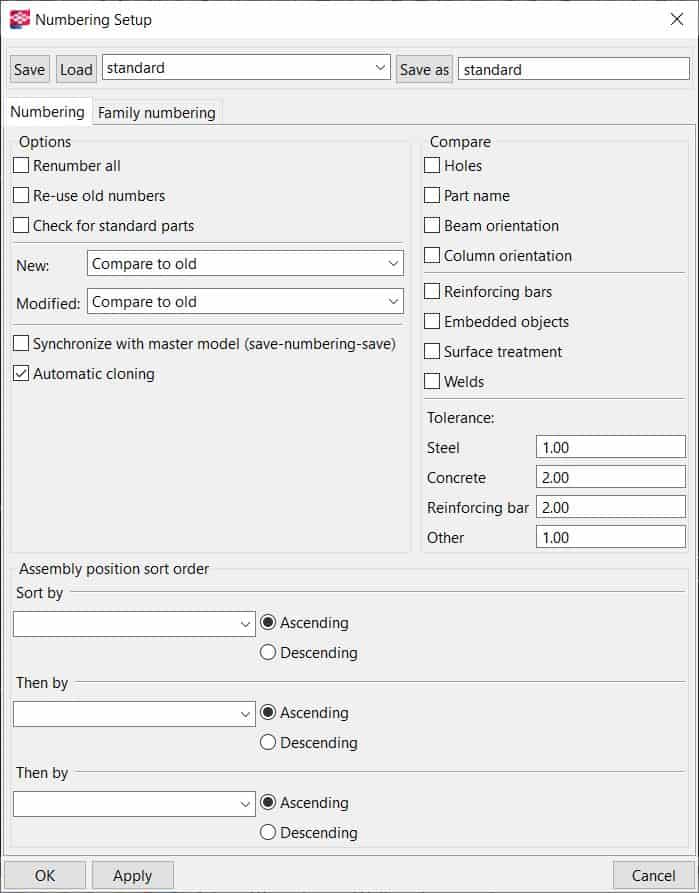 Numbering Setup

Save Load standard Save as standard

Numbering Family numbering

Options
Renumber all
Re-use old numbers
Check for standard parts

New: Compare to old
Modified: Compare to old

Synchronize with master model (save-numbering-save)
Automatic cloning

Compare
Holes
Part name
Beam orientation
Column orientation
Reinforcing bars
Embedded objects
Surface treatment
Welds

Tolerance:
Steel 1.00
Concrete 2.00
Reinforcing bar 2.00
Other 1.00

Assembly position sort order
Sort by
Ascending
Descending
Then by
Ascending
Descending
Then by
Ascending
Descending

OK Apply Cancel